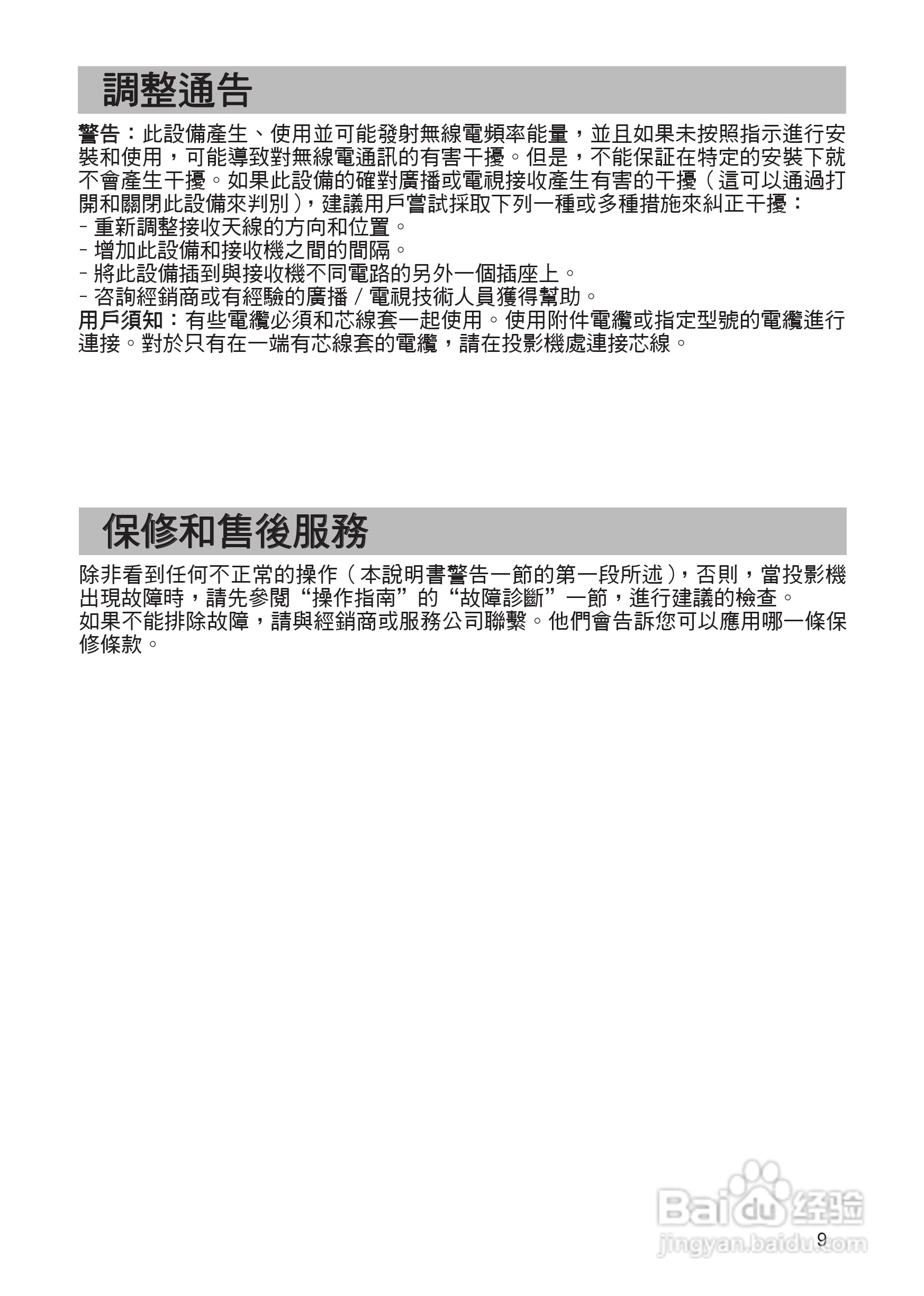 調整通告

警告：此設備產生、使用並可能發射無線電頻率能量，並且如果未按照指示進行安裝和使用，可能導致對無線電通訊的有害干擾。但是，不能保証在特定的安裝下就不會產生干擾。如果此設備的確對廣播或電視接收產生有害的干擾（這可以通過打開和關閉此設備來判別），建議用戶嘗試採取下列一種或多種措施來糾正干擾：
- 重新調整接收天線的方向和位置。
- 增加此設備和接收機之間的間隔。
- 將此設備插到與接收機不同電路的另外一個插座上。
- 咨詢經銷商或有經驗的廣播 / 電視技術人員獲得幫助。
用戶須知：有些電纜必須和芯線套一起使用。使用附件電纜或指定型號的電纜進行連接。對於只有在一端有芯線套的電纜，請在投影機處連接芯線。

保修和售後服務

除非看到任何不正常的操作（本說明書警告一節的第一段所述），否則，當投影機出現故障時，請先參閱“操作指南”的“故障診斷”一節，進行建議的檢查。
如果不能排除故障，請與經銷商或服務公司聯繫。他們會告訴您可以應用哪一條保修條款。

Baidu 经验
jingyan.baidu.com
9